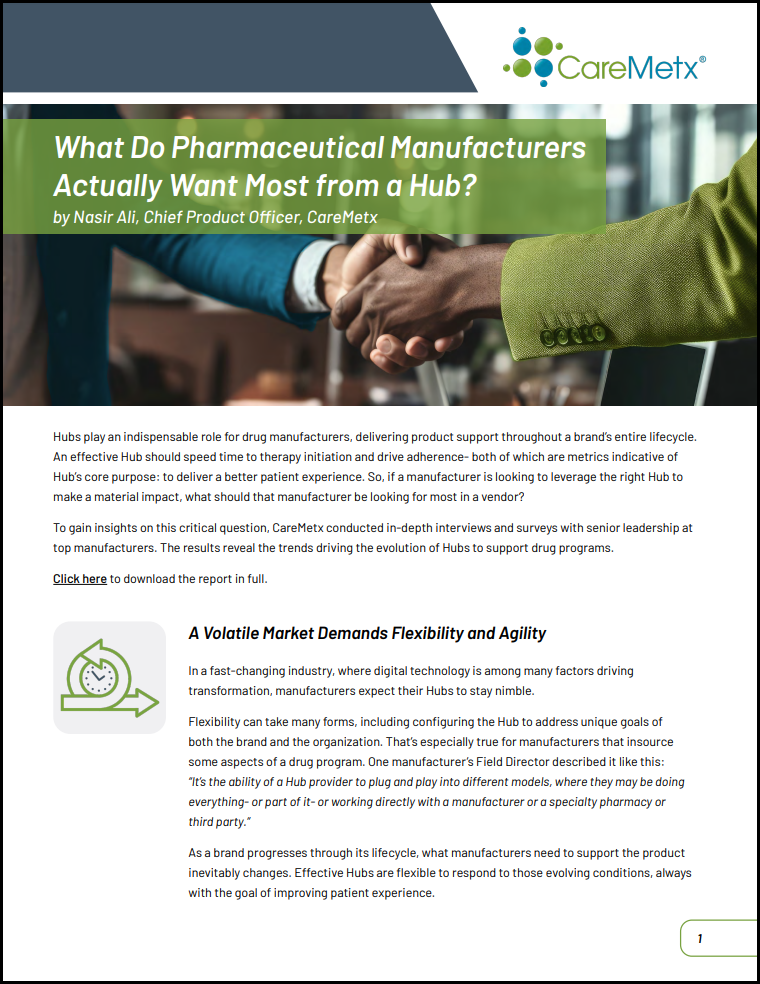 CareMetx®

What Do Pharmaceutical Manufacturers Actually Want Most from a Hub?

by Nasir Ali, Chief Product Officer, CareMetx

Hubs play an indispensable role for drug manufacturers, delivering product support throughout a brand's entire lifecycle. An effective Hub should speed time to therapy initiation and drive adherence- both of which are metrics indicative of Hub's core purpose: to deliver a better patient experience. So, if a manufacturer is looking to leverage the right Hub to make a material impact, what should that manufacturer be looking for most in a vendor?

To gain insights on this critical question, CareMetx conducted in-depth interviews and surveys with senior leadership at top manufacturers. The results reveal the trends driving the evolution of Hubs to support drug programs.

Click here to download the report in full.

A Volatile Market Demands Flexibility and Agility

In a fast-changing industry, where digital technology is among many factors driving transformation, manufacturers expect their Hubs to stay nimble.

Flexibility can take many forms, including configuring the Hub to address unique goals of both the brand and the organization. That's especially true for manufacturers that insource some aspects of a drug program. One manufacturer's Field Director described it like this: "It's the ability of a Hub provider to plug and play into different models, where they may be doing everything- or part of it- or working directly with a manufacturer or a specialty pharmacy or third party."

As a brand progresses through its lifecycle, what manufacturers need to support the product inevitably changes. Effective Hubs are flexible to respond to those evolving conditions, always with the goal of improving patient experience.

1